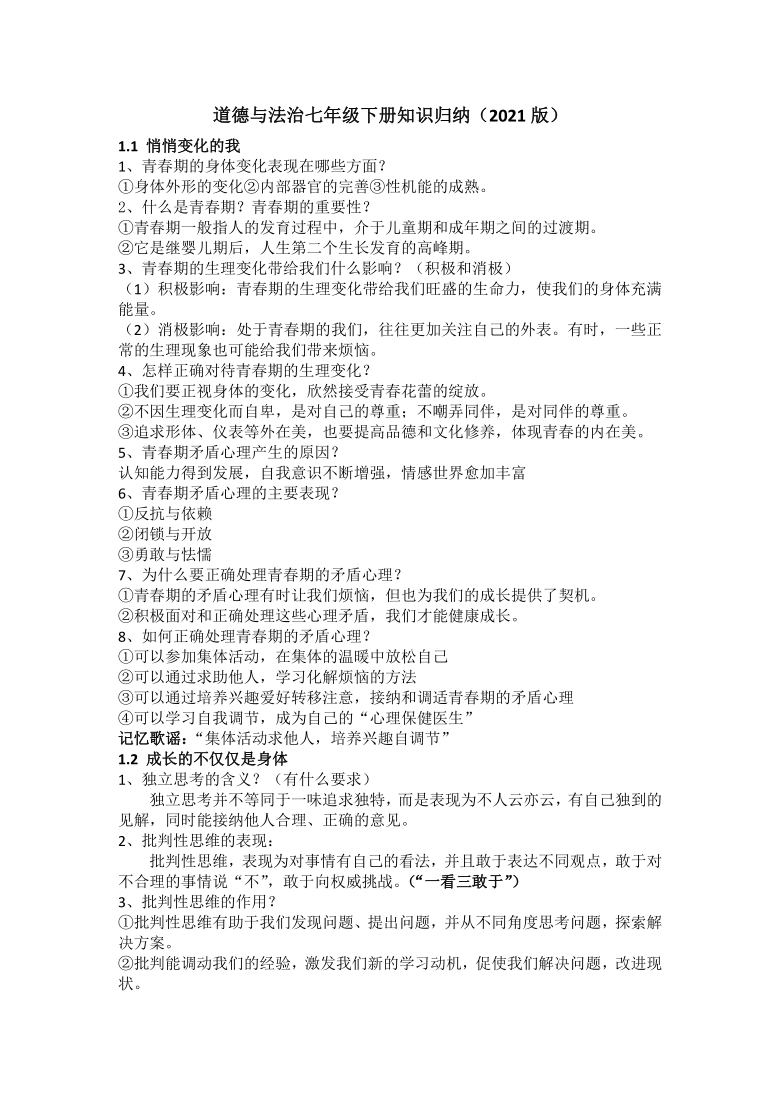 道德与法治七年级下册知识归纳（2021 版）

1.1 悄悄变化的我
1、青春期的身体变化表现在哪些方面？
①身体外形的变化②内部器官的完善③性机能的成熟。
2、什么是青春期？青春期的重要性？
①青春期一般指人的发育过程中，介于儿童期和成年期之间的过渡期。
②它是继婴儿期后，人生第二个生长发育的高峰期。
3、青春期的生理变化带给我们什么影响？（积极和消极）
（1）积极影响：青春期的生理变化带给我们旺盛的生命力，使我们的身体充满能量。
（2）消极影响：处于青春期的我们，往往更加关注自己的外表。有时，一些正常的生理现象也可能给我们带来烦恼。
4、怎样正确对待青春期的生理变化？
①我们要正视身体的变化，欣然接受青春花蕾的绽放。
②不因生理变化而自卑，是对自己的尊重；不嘲弄同伴，是对同伴的尊重。
③追求形体、仪表等外在美，也要提高品德和文化修养，体现青春的内在美。
5、青春期矛盾心理产生的原因？
认知能力得到发展，自我意识不断增强，情感世界愈加丰富
6、青春期矛盾心理的主要表现？
①反抗与依赖
②闭锁与开放
③勇敢与怯懦
7、为什么要正确处理青春期的矛盾心理？
①青春期的矛盾心理有时让我们烦恼，但也为我们的成长提供了契机。
②积极面对和正确处理这些心理矛盾，我们才能健康成长。
8、如何正确处理青春期的矛盾心理？
①可以参加集体活动，在集体的温暖中放松自己
②可以通过求助他人，学习化解烦恼的方法
③可以通过培养兴趣爱好转移注意，接纳和调适青春期的矛盾心理
④可以学习自我调节，成为自己的“心理保健医生”
记忆歌谣：“集体活动求他人，培养兴趣自调节”
1.2 成长的不仅仅是身体
1、独立思考的含义？（有什么要求）
独立思考并不等同于一味追求独特，而是表现为不人云亦云，有自己独到的见解，同时能接纳他人合理、正确的意见。
2、批判性思维的表现：
批判性思维，表现为对事情有自己的看法，并且敢于表达不同观点，敢于对不合理的事情说“不”，敢于向权威挑战。（“一看三敢于”）
3、批判性思维的作用？
①批判性思维有助于我们发现问题、提出问题，并从不同角度思考问题，探索解决方案。
②批判能调动我们的经验，激发我们新的学习动机，促使我们解决问题，改进现状。